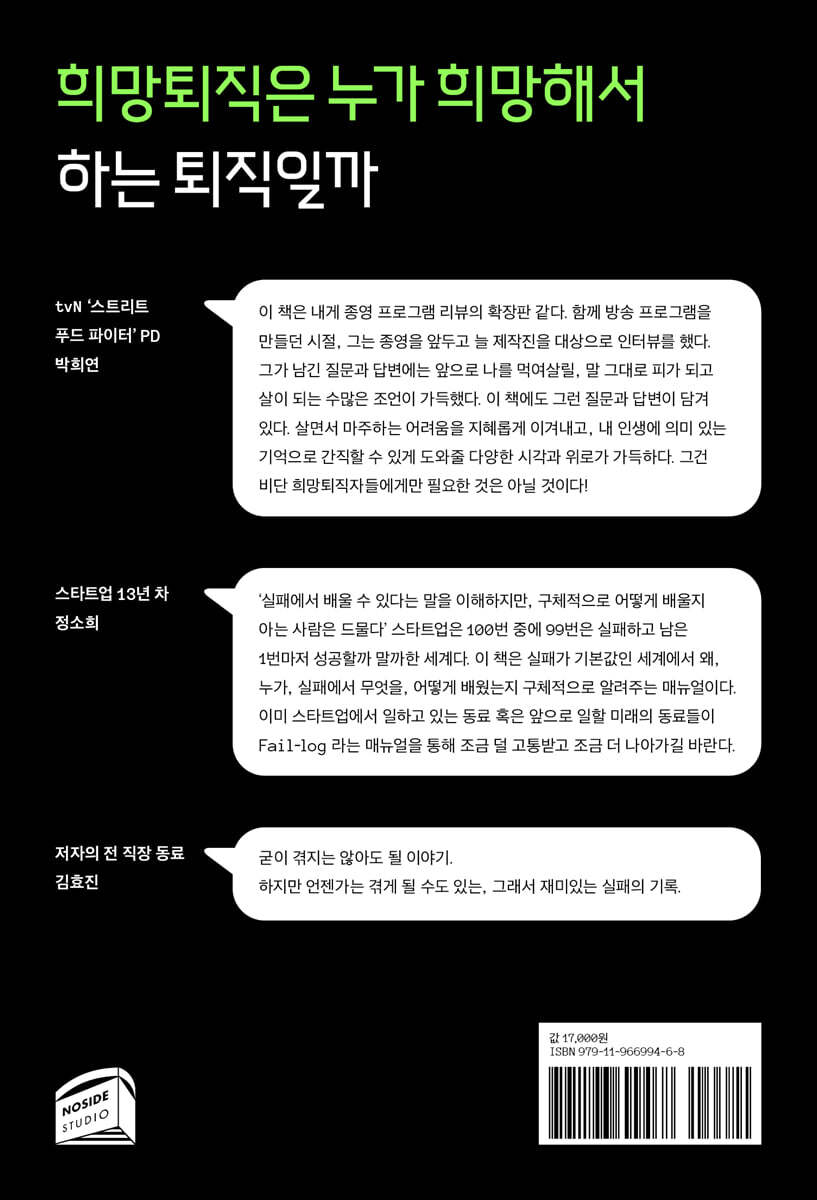 희망퇴직은 누가 희망해서
하는 퇴직일까

tvN '스트리트
푸드 파이터' PD
박희연

이 책은 내게 종영 프로그램 리뷰의 확장판 같다. 함께 방송 프로그램을 만들던 시절, 그는 종영을 앞두고 늘 제작진을 대상으로 인터뷰를 했다. 그가 남긴 질문과 답변에는 앞으로 나를 먹여살릴, 말 그대로 피가 되고 살이 되는 수많은 조언이 가득했다. 이 책에도 그런 질문과 답변이 담겨 있다. 살면서 마주하는 어려움을 지혜롭게 이겨내고, 내 인생에 의미 있는 기억으로 간직할 수 있게 도와줄 다양한 시각과 위로가 가득하다. 그건 비단 희망퇴직자들에게만 필요한 것은 아닐 것이다!

스타트업 13년 차
정소희

'실패에서 배울 수 있다는 말을 이해하지만, 구체적으로 어떻게 배울지 아는 사람은 드물다' 스타트업은 100번 중에 99번은 실패하고 남은 1번마저 성공할까 말까한 세계다. 이 책은 실패가 기본값인 세계에서 왜, 누가, 실패에서 무엇을, 어떻게 배웠는지 구체적으로 알려주는 매뉴얼이다. 이미 스타트업에서 일하고 있는 동료 혹은 앞으로 일할 미래의 동료들이 Fail-log 라는 매뉴얼을 통해 조금 덜 고통받고 조금 더 나아가길 바란다.

저자의 전 직장 동료
김효진

굳이 겪지는 않아도 될 이야기.
하지만 언젠가는 겪게 될 수도 있는, 그래서 재미있는 실패의 기록.

NOSIDE
STUDIO

값 17,000원
ISBN 979-11-966994-6-8